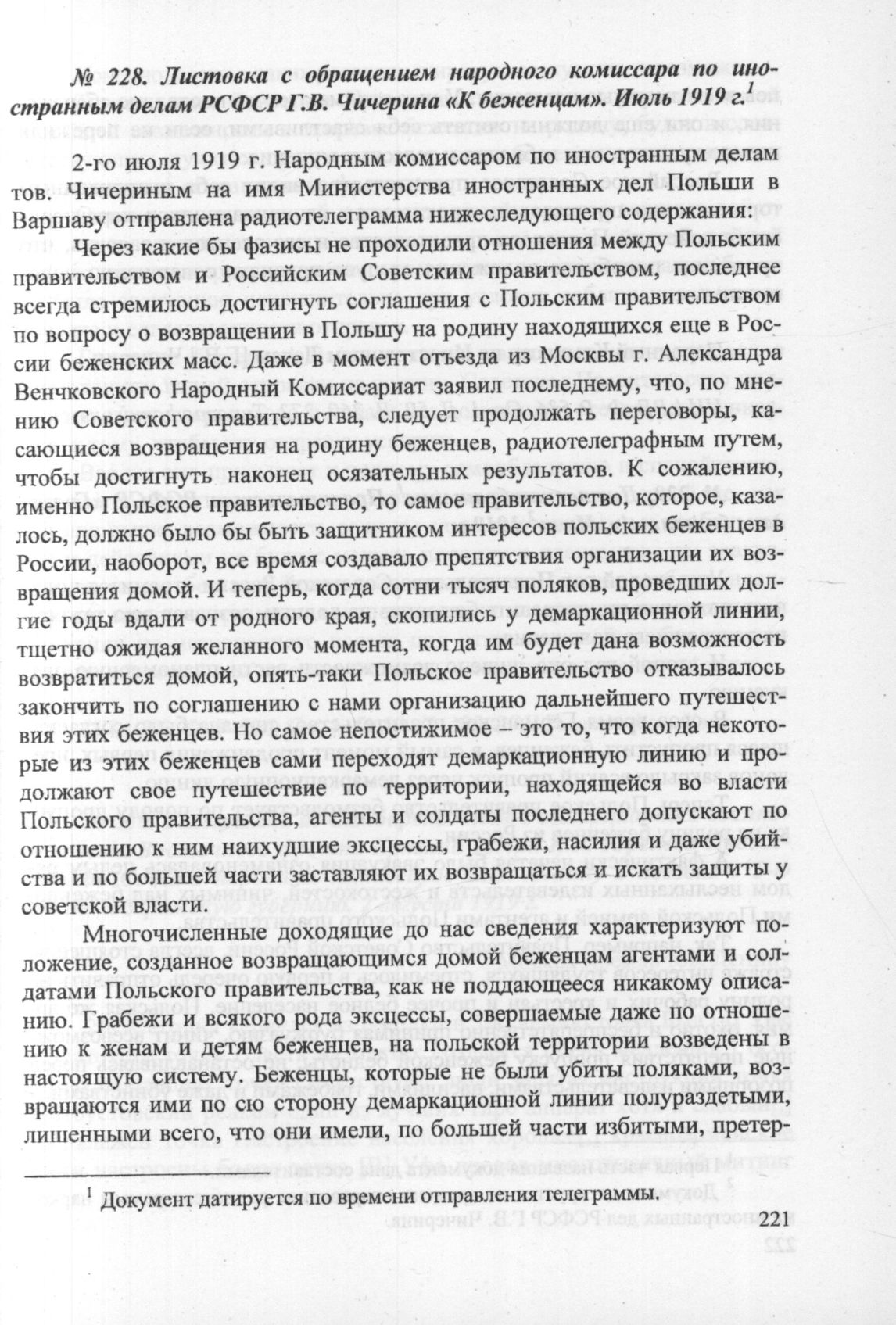 № 228. Листовка с обращением народного комиссара по иностранным делам РСФСР Г.В. Чичерина «К беженцам». Июль 1919 г.$^1$

2-го июля 1919 г. Народным комиссаром по иностранным делам тов. Чичериным на имя Министерства иностранных дел Польши в Варшаву отправлена радиотелеграмма нижеследующего содержания:

Через какие бы фазисы не проходили отношения между Польским правительством и Российским Советским правительством, последнее всегда стремилось достигнуть соглашения с Польским правительством по вопросу о возвращении в Польшу на родину находящихся еще в России беженских масс. Даже в момент отъезда из Москвы г. Александра Венчковского Народный Комиссариат заявил последнему, что, по мнению Советского правительства, следует продолжать переговоры, касающиеся возвращения на родину беженцев, радиотелеграфным путем, чтобы достигнуть наконец осязательных результатов. К сожалению, именно Польское правительство, то самое правительство, которое, казалось, должно было бы быть защитником интересов польских беженцев в России, наоборот, все время создавало препятствия организации их возвращения домой. И теперь, когда сотни тысяч поляков, проведших долгие годы вдали от родного края, скопились у демаркационной линии, тщетно ожидая желанного момента, когда им будет дана возможность возвратиться домой, опять-таки Польское правительство отказывалось закончить по соглашению с нами организацию дальнейшего путешествия этих беженцев. Но самое непостижимое – это то, что когда некоторые из этих беженцев сами переходят демаркационную линию и продолжают свое путешествие по территории, находящейся во власти Польского правительства, агенты и солдаты последнего допускают по отношению к ним наихудшие эксцессы, грабежи, насилия и даже убийства и по большей части заставляют их возвращаться и искать защиты у советской власти.

Многочисленные доходящие до нас сведения характеризуют положение, созданное возвращающимся домой беженцам агентами и солдатами Польского правительства, как не поддающееся никакому описанию. Грабежи и всякого рода эксцессы, совершаемые даже по отношению к женам и детям беженцев, на польской территории возведены в настоящую систему. Беженцы, которые не были убиты поляками, возвращаются ими по сю сторону демаркационной линии полураздетыми, лишенными всего, что они имели, по большей части избитыми, претер-

$^1$ Документ датируется по времени отправления телеграммы.

221